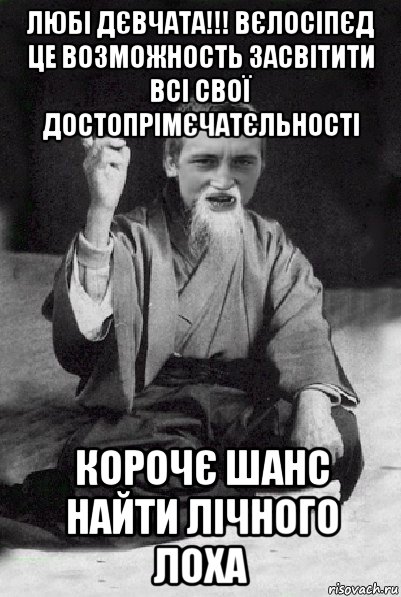 ЛЮБІ ДЄВЧАТА!!! ВЄЛОСІПЄД ЦЕ ВОЗМОЖНОСТЬ ЗАСВІТИТИ ВСІ СВОЇ ДОСТОПРІМЄЧАТЄЛЬНОСТІ

КОРОЧЄ ШАНС НАЙТИ ЛІЧНОГО ЛОХА

risovach.ru